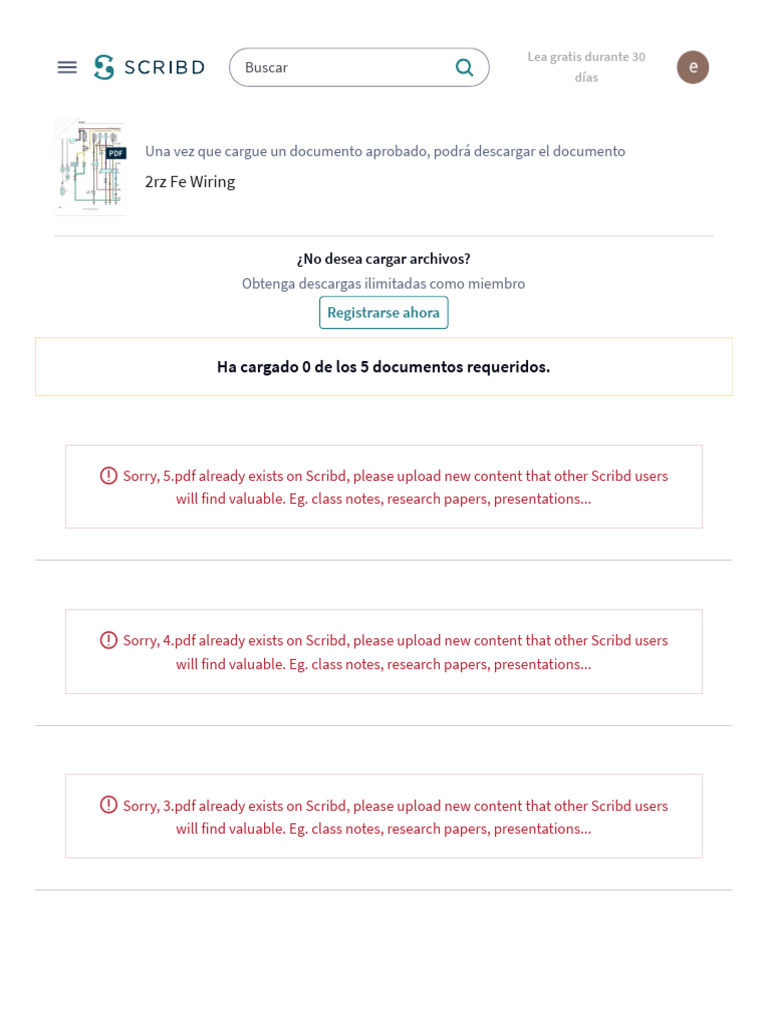 SCRIBD

Buscar

Lea gratis durante 30 días

e

PDF

Una vez que cargue un documento aprobado, podrá descargar el documento

2rz Fe Wiring

¿No desea cargar archivos?

Obtenga descargas ilimitadas como miembro

Registrarse ahora

Ha cargado 0 de los 5 documentos requeridos.

Sorry, 5.pdf already exists on Scribd, please upload new content that other Scribd users will find valuable. Eg. class notes, research papers, presentations...

Sorry, 4.pdf already exists on Scribd, please upload new content that other Scribd users will find valuable. Eg. class notes, research papers, presentations...

Sorry, 3.pdf already exists on Scribd, please upload new content that other Scribd users will find valuable. Eg. class notes, research papers, presentations...